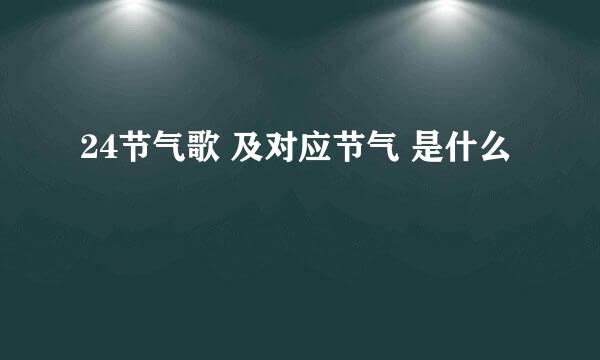 24节气歌 及对应节气 是什么